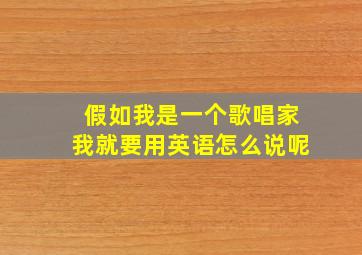 假如我是一个歌唱家
我就要用英语怎么说呢